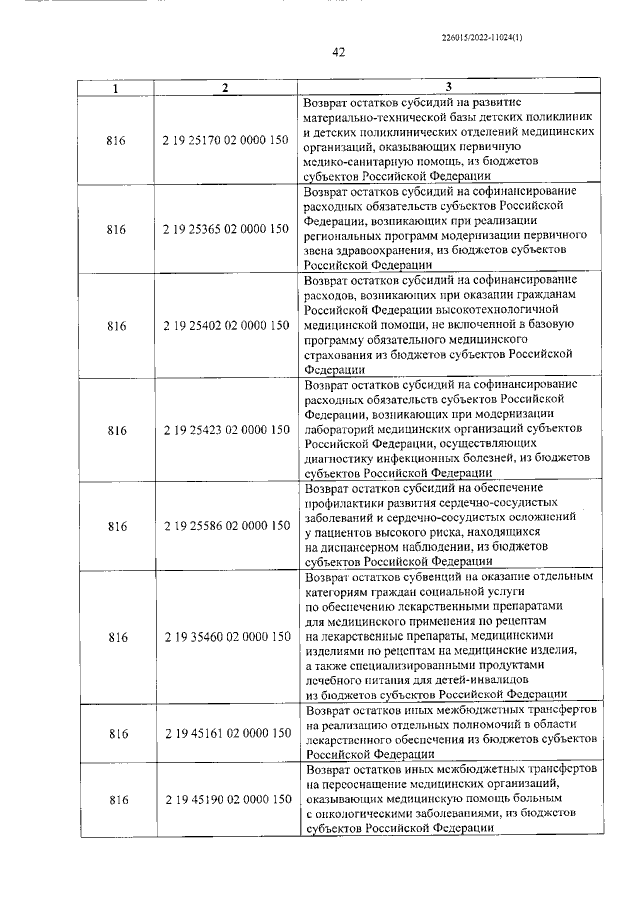 226015/2022-11024(1)

42

| 1 | 2 | 3 |
|---|---|---|
| 816 | 2 19 25170 02 0000 150 | Возврат остатков субсидий на развитие материально-технической базы детских поликлиник и детских поликлинических отделений медицинских организаций, оказывающих первичную медико-санитарную помощь, из бюджетов субъектов Российской Федерации |
| 816 | 2 19 25365 02 0000 150 | Возврат остатков субсидий на софинансирование расходных обязательств субъектов Российской Федерации, возникающих при реализации региональных программ модернизации первичного звена здравоохранения, из бюджетов субъектов Российской Федерации |
| 816 | 2 19 25402 02 0000 150 | Возврат остатков субсидий на софинансирование расходов, возникающих при оказании гражданам Российской Федерации высокотехнологичной медицинской помощи, не включенной в базовую программу обязательного медицинского страхования из бюджетов субъектов Российской Федерации |
| 816 | 2 19 25423 02 0000 150 | Возврат остатков субсидий на софинансирование расходных обязательств субъектов Российской Федерации, возникающих при модернизации лабораторий медицинских организаций субъектов Российской Федерации, осуществляющих диагностику инфекционных болезней, из бюджетов субъектов Российской Федерации |
| 816 | 2 19 25586 02 0000 150 | Возврат остатков субсидий на обеспечение профилактики развития сердечно-сосудистых заболеваний и сердечно-сосудистых осложнений у пациентов высокого риска, находящихся на диспансерном наблюдении, из бюджетов субъектов Российской Федерации |
| 816 | 2 19 35460 02 0000 150 | Возврат остатков субвенций на оказание отдельным категориям граждан социальной услуги по обеспечению лекарственными препаратами для медицинского применения по рецептам на лекарственные препараты, медицинскими изделиями по рецептам на медицинские изделия, а также специализированными продуктами лечебного питания для детей-инвалидов из бюджетов субъектов Российской Федерации |
| 816 | 2 19 45161 02 0000 150 | Возврат остатков иных межбюджетных трансфертов на реализацию отдельных полномочий в области лекарственного обеспечения из бюджетов субъектов Российской Федерации |
| 816 | 2 19 45190 02 0000 150 | Возврат остатков иных межбюджетных трансфертов на переоснащение медицинских организаций, оказывающих медицинскую помощь больным с онкологическими заболеваниями, из бюджетов субъектов Российской Федерации |